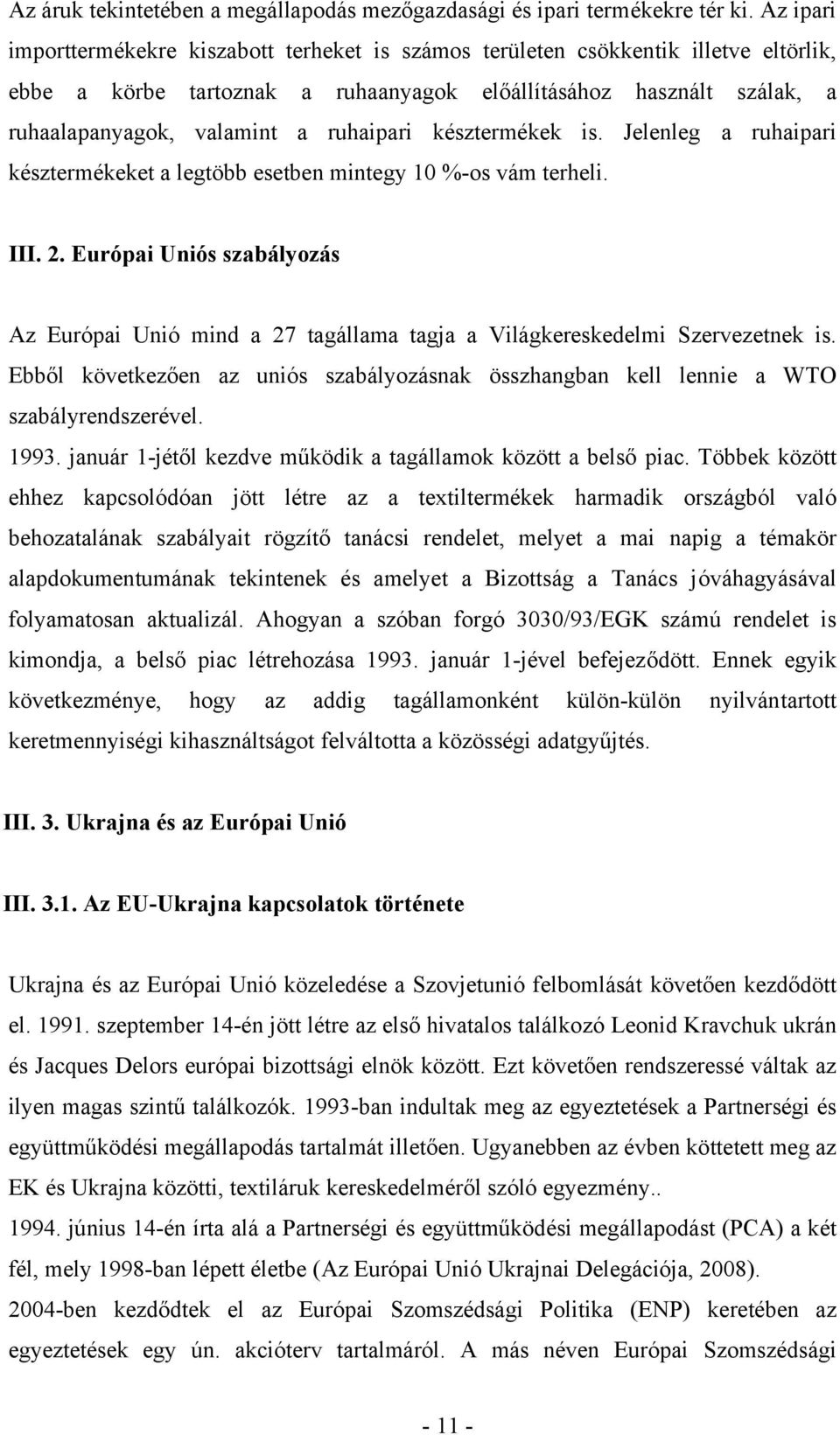 Az áruk tekintetében a megállapodás mezőgazdasági és ipari termékekre tér ki. Az ipari importtermékekre kiszabott terheket is számos területen csökkentik illetve eltörlik, ebbe a körbe tartoznak a ruhaanyagok előállításához használt szálak, a ruhaalapanyagok, valamint a ruhaipari késztermékek is. Jelenleg a ruhaipari késztermékeket a legtöbb esetben mintegy 10 %-os vám terheli.

III. 2. Európai Uniós szabályozás

Az Európai Unió mind a 27 tagállama tagja a Világkereskedelmi Szervezetnek is. Ebből következően az uniós szabályozásnak összhangban kell lennie a WTO szabályrendszerével.
1993. január 1-jétől kezdve működik a tagállamok között a belső piac. Többek között ehhez kapcsolódóan jött létre az a textiltermékek harmadik országból való behozatalának szabályait rögzítő tanácsi rendelet, melyet a mai napig a témakör alapdokumentumának tekintenek és amelyet a Bizottság a Tanács jóváhagyásával folyamatosan aktualizál. Ahogyan a szóban forgó 3030/93/EGK számú rendelet is kimondja, a belső piac létrehozása 1993. január 1-jével befejeződött. Ennek egyik következménye, hogy az addig tagállamonként külön-külön nyilvántartott keretmennyiségi kihasználtságot felváltotta a közösségi adatgyűjtés.

III. 3. Ukrajna és az Európai Unió

III. 3.1. Az EU-Ukrajna kapcsolatok története

Ukrajna és az Európai Unió közeledése a Szovjetunió felbomlását követően kezdődött el. 1991. szeptember 14-én jött létre az első hivatalos találkozó Leonid Kravchuk ukrán és Jacques Delors európai bizottsági elnök között. Ezt követően rendszeressé váltak az ilyen magas szintű találkozók. 1993-ban indultak meg az egyeztetések a Partnerségi és együttműködési megállapodás tartalmát illetően. Ugyanebben az évben köttetett meg az EK és Ukrajna közötti, textiláruk kereskedelméről szóló egyezmény..
1994. június 14-én írta alá a Partnerségi és együttműködési megállapodást (PCA) a két fél, mely 1998-ban lépett életbe (Az Európai Unió Ukrajnai Delegációja, 2008).
2004-ben kezdődtek el az Európai Szomszédsági Politika (ENP) keretében az egyeztetések egy ún. akcióterv tartalmáról. A más néven Európai Szomszédsági

- 11 -